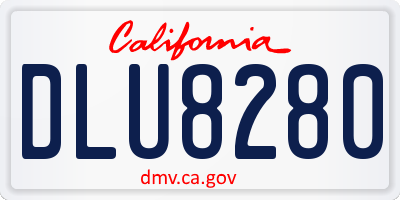 California

DLU8280

dmv.ca.gov